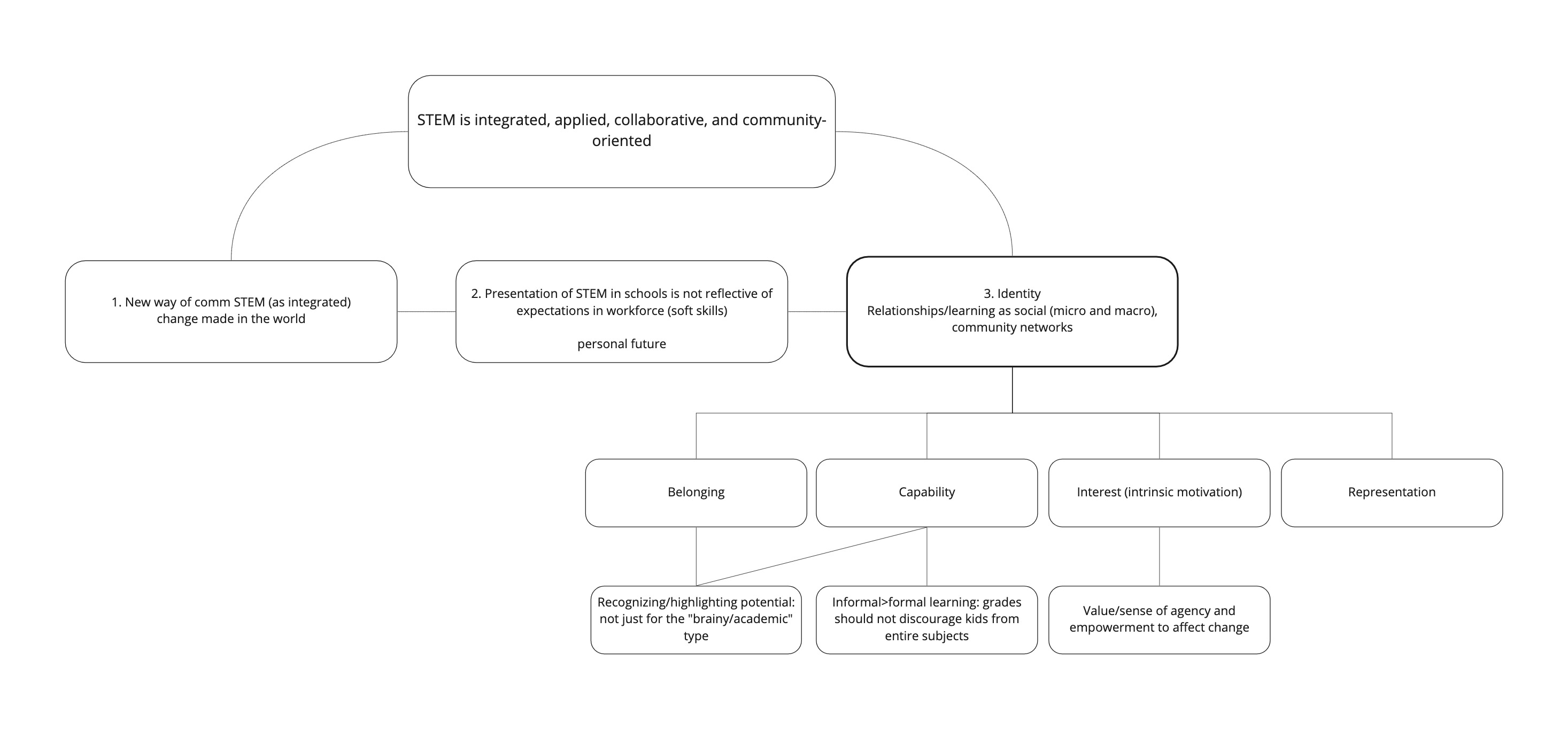 STEM is integrated, applied, collaborative, and community-oriented

1. New way of comm STEM (as integrated) change made in the world

2. Presentation of STEM in schools is not reflective of expectations in workforce (soft skills)

personal future

3. Identity
Relationships/learning as social (micro and macro), community networks

Belonging

Capability

Interest (intrinsic motivation)

Representation

Recognizing/highlighting potential: not just for the "brainy/academic" type

Informal>formal learning: grades should not discourage kids from entire subjects

Value/sense of agency and empowerment to affect change